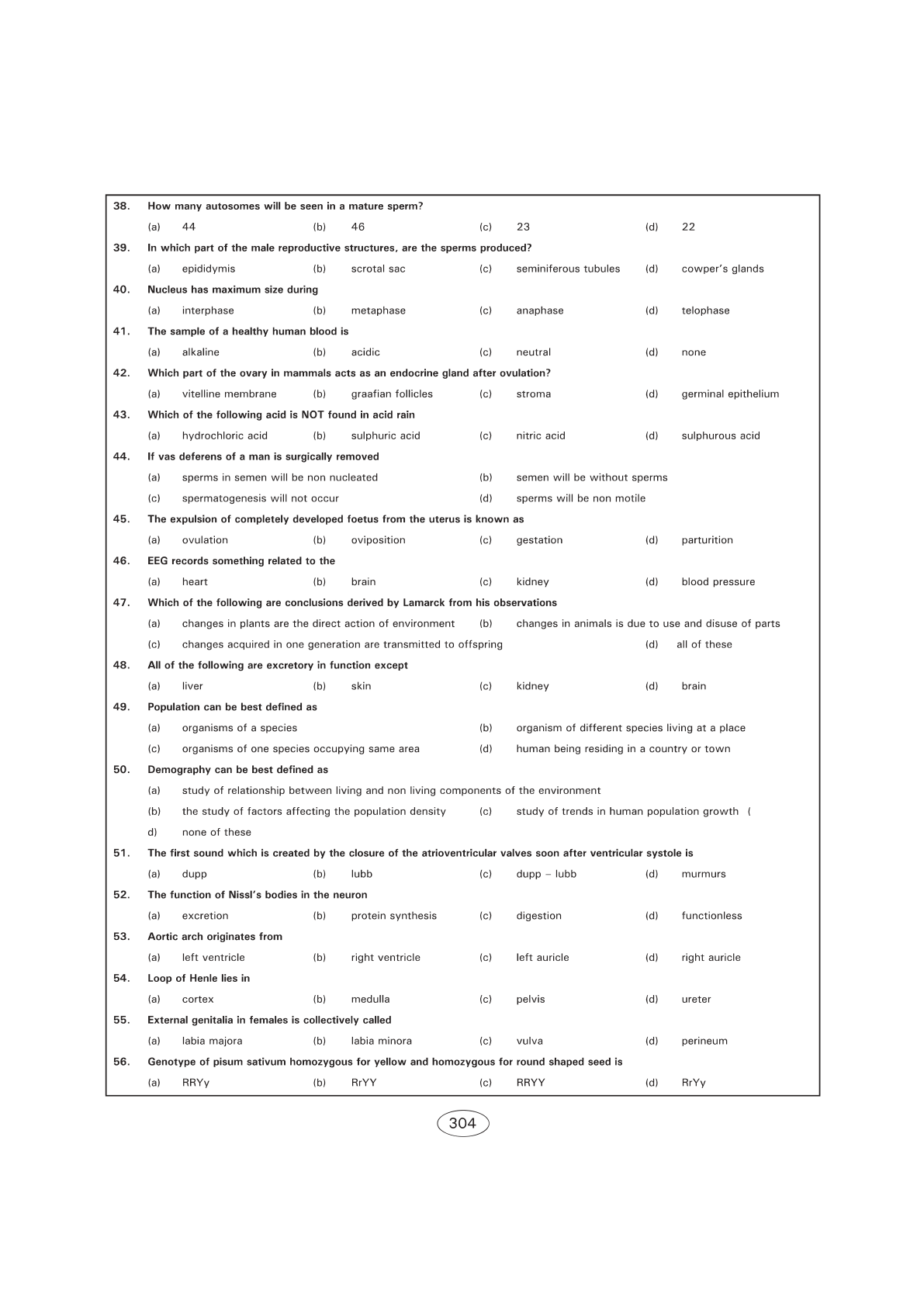 38. How many autosomes will be seen in a mature sperm?

(a) 44 (b) 46 (c) 23 (d) 22

39. In which part of the male reproductive structures, are the sperms produced?

(a) epididymis (b) scrotal sac (c) seminiferous tubules (d) cowper's glands

40. Nucleus has maximum size during

(a) interphase (b) metaphase (c) anaphase (d) telophase

41. The sample of a healthy human blood is

(a) alkaline (b) acidic (c) neutral (d) none

42. Which part of the ovary in mammals acts as an endocrine gland after ovulation?

(a) vitelline membrane (b) graafian follicles (c) stroma (d) germinal epithelium

43. Which of the following acid is NOT found in acid rain

(a) hydrochloric acid (b) sulphuric acid (c) nitric acid (d) sulphurous acid

44. If vas deferens of a man is surgically removed

(a) sperms in semen will be non nucleated (b) semen will be without sperms

(c) spermatogenesis will not occur (d) sperms will be non motile

45. The expulsion of completely developed foetus from the uterus is known as

(a) ovulation (b) oviposition (c) gestation (d) parturition

46. EEG records something related to the

(a) heart (b) brain (c) kidney (d) blood pressure

47. Which of the following are conclusions derived by Lamarck from his observations

(a) changes in plants are the direct action of environment (b) changes in animals is due to use and disuse of parts

(c) changes acquired in one generation are transmitted to offspring (d) all of these

48. All of the following are excretory in function except

(a) liver (b) skin (c) kidney (d) brain

49. Population can be best defined as

(a) organisms of a species (b) organism of different species living at a place

(c) organisms of one species occupying same area (d) human being residing in a country or town

50. Demography can be best defined as

(a) study of relationship between living and non living components of the environment

(b) the study of factors affecting the population density (c) study of trends in human population growth (

d) none of these

51. The first sound which is created by the closure of the atrioventricular valves soon after ventricular systole is

(a) dupp (b) lubb (c) dupp – lubb (d) murmurs

52. The function of Nissl's bodies in the neuron

(a) excretion (b) protein synthesis (c) digestion (d) functionless

53. Aortic arch originates from

(a) left ventricle (b) right ventricle (c) left auricle (d) right auricle

54. Loop of Henle lies in

(a) cortex (b) medulla (c) pelvis (d) ureter

55. External genitalia in females is collectively called

(a) labia majora (b) labia minora (c) vulva (d) perineum

56. Genotype of pisum sativum homozygous for yellow and homozygous for round shaped seed is

(a) RRYy (b) RrYY (c) RRYY (d) RrYy

304